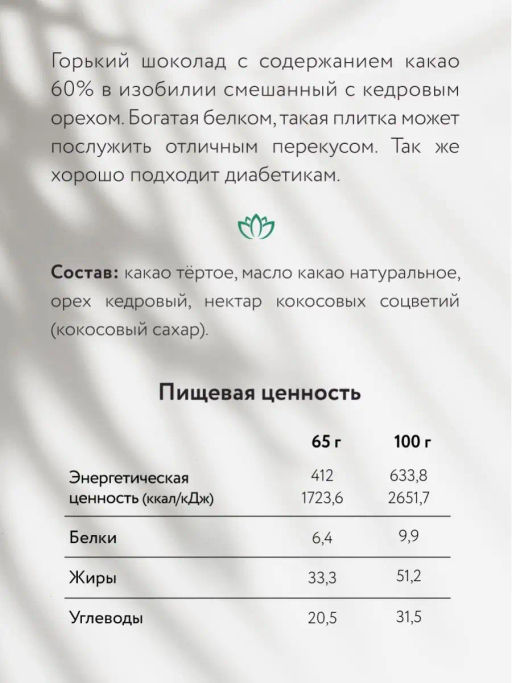 Горький шоколад с содержанием какао 60% в изобилии смешанный с кедровым орехом. Богатая белком, такая плитка может послужить отличным перекусом. Так же хорошо подходит диабетикам.

Состав: какао тёртое, масло какао натуральное, орех кедровый, нектар кокосовых соцветий (кокосовый сахар).

Пищевая ценность

| | 65 г | 100 г |
|---|---|---|
| Энергетическая ценность (ккал/кДж) | 412 1723,6 | 633,8 2651,7 |
| Белки | 6,4 | 9,9 |
| Жиры | 33,3 | 51,2 |
| Углеводы | 20,5 | 31,5 |